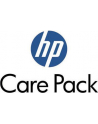 hp

Care Pack